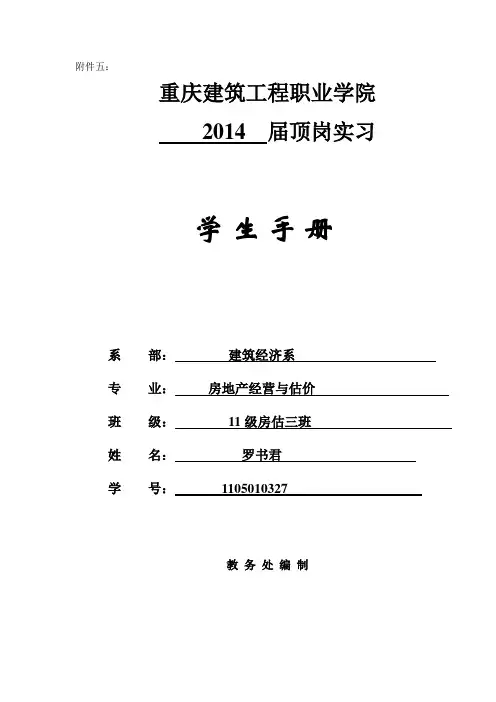 附件五：

重庆建筑工程职业学院

2014 届顶岗实习

学 生 手 册

系 部： 建筑经济系

专 业： 房地产经营与估价

班 级： 11 级房估三班

姓 名： 罗书君

学 号： 1105010327

教 务 处 编 制